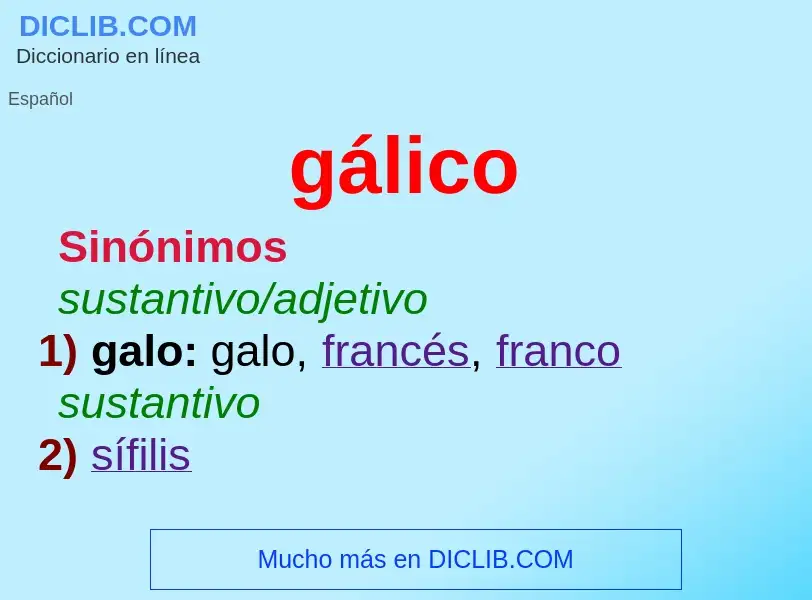 DICLIB.COM
Diccionario en línea

Español

gálico

Sinónimos
sustantivo/adjetivo
1) galo: galo, francés, franco
sustantivo
2) sífilis

Mucho más en DICLIB.COM